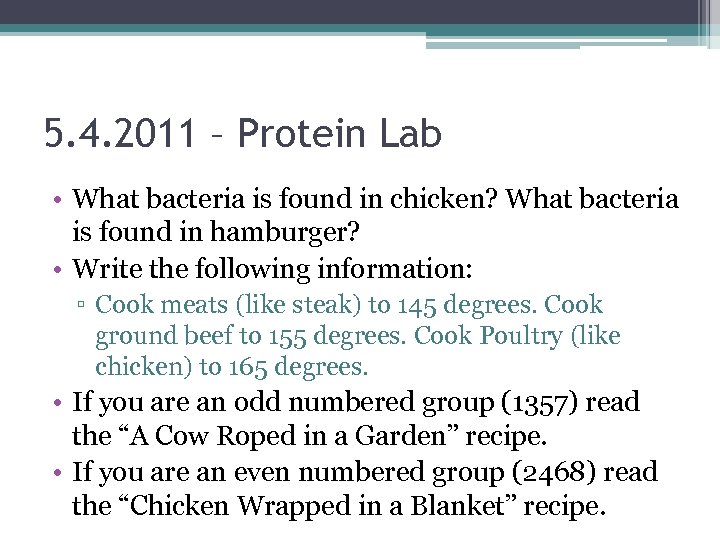 5.4.2011 – Protein Lab

• What bacteria is found in chicken? What bacteria is found in hamburger?
• Write the following information:
▫ Cook meats (like steak) to 145 degrees. Cook ground beef to 155 degrees. Cook Poultry (like chicken) to 165 degrees.
• If you are an odd numbered group (1357) read the “A Cow Roped in a Garden” recipe.
• If you are an even numbered group (2468) read the “Chicken Wrapped in a Blanket” recipe.